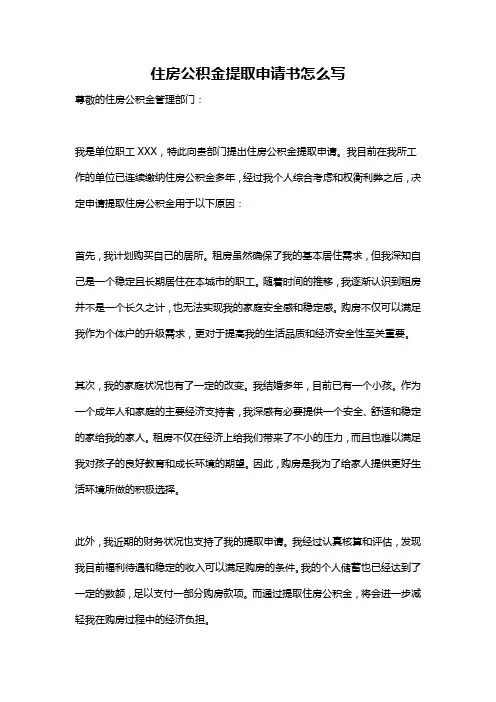 住房公积金提取申请书怎么写

尊敬的住房公积金管理部门：

我是单位职工 XXX，特此向贵部门提出住房公积金提取申请。我目前在我所工作的单位已连续缴纳住房公积金多年，经过我个人综合考虑和权衡利弊之后，决定申请提取住房公积金用于以下原因：

首先，我计划购买自己的居所。租房虽然确保了我的基本居住需求，但我深知自己是一个稳定且长期居住在本城市的职工。随着时间的推移，我逐渐认识到租房并不是一个长久之计，也无法实现我的家庭安全感和稳定感。购房不仅可以满足我作为个体户的升级需求，更对于提高我的生活品质和经济安全性至关重要。

其次，我的家庭状况也有了一定的改变。我结婚多年，目前已有一个小孩。作为一个成年人和家庭的主要经济支持者，我深感有必要提供一个安全、舒适和稳定的家给我的家人。租房不仅在经济上给我们带来了不小的压力，而且也难以满足我对孩子的良好教育和成长环境的期望。因此，购房是我为了给家人提供更好生活环境所做的积极选择。

此外，我近期的财务状况也支持了我的提取申请。我经过认真核算和评估，发现我目前福利待遇和稳定的收入可以满足购房的条件。我的个人储蓄也已经达到了一定的数额，足以支付一部分购房款项。而通过提取住房公积金，将会进一步减轻我在购房过程中的经济负担。